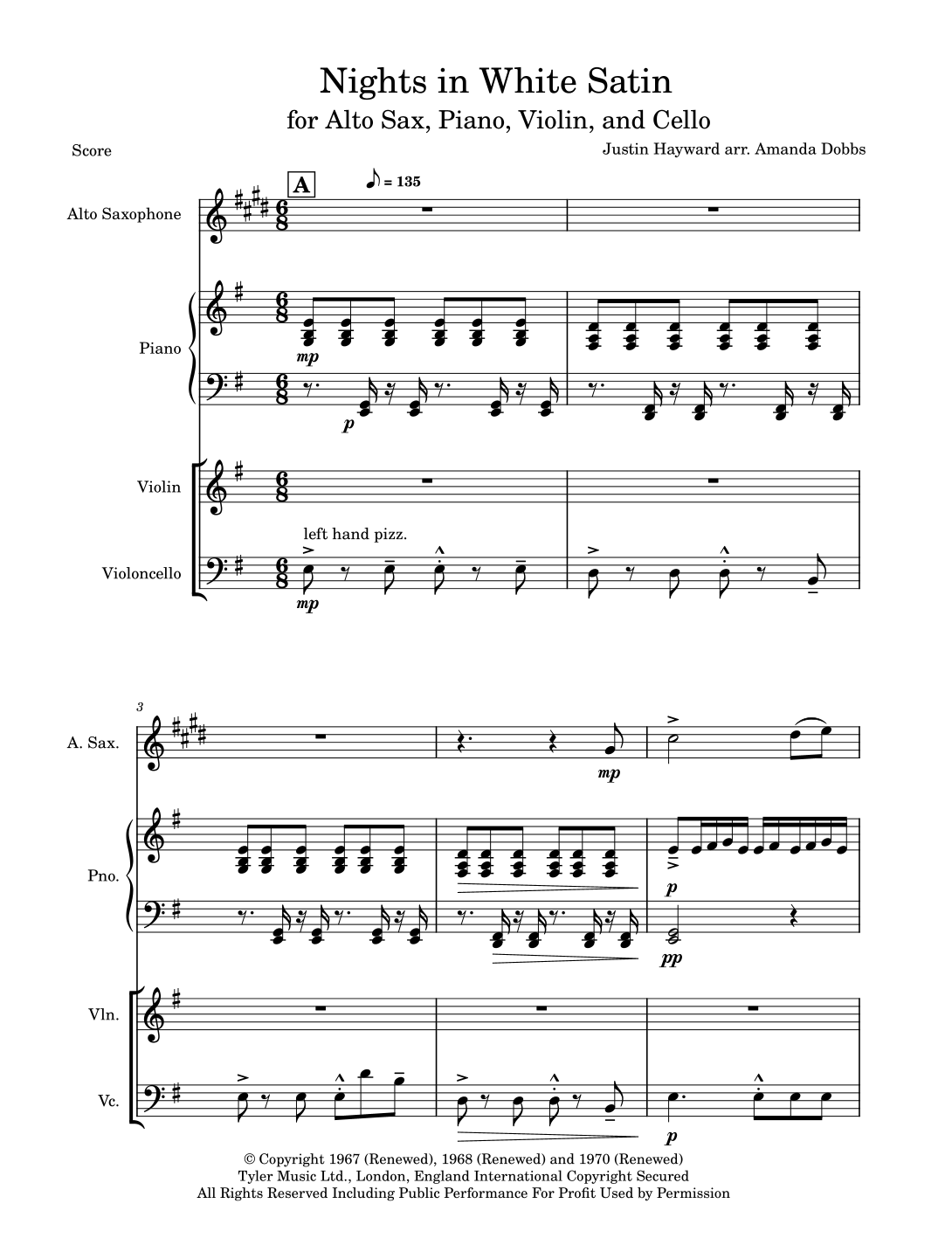 Nights in White Satin
for Alto Sax, Piano, Violin, and Cello

Score

Justin Hayward arr. Amanda Dobbs

A

♪ = 135

Alto Saxophone

Piano

mp

p

Violin

left hand pizz.

Violoncello

mp

3

A. Sax.

mp

Pno.

p

pp

Vln.

Vc.

p

© Copyright 1967 (Renewed), 1968 (Renewed) and 1970 (Renewed)
Tyler Music Ltd., London, England International Copyright Secured
All Rights Reserved Including Public Performance For Profit Used by Permission